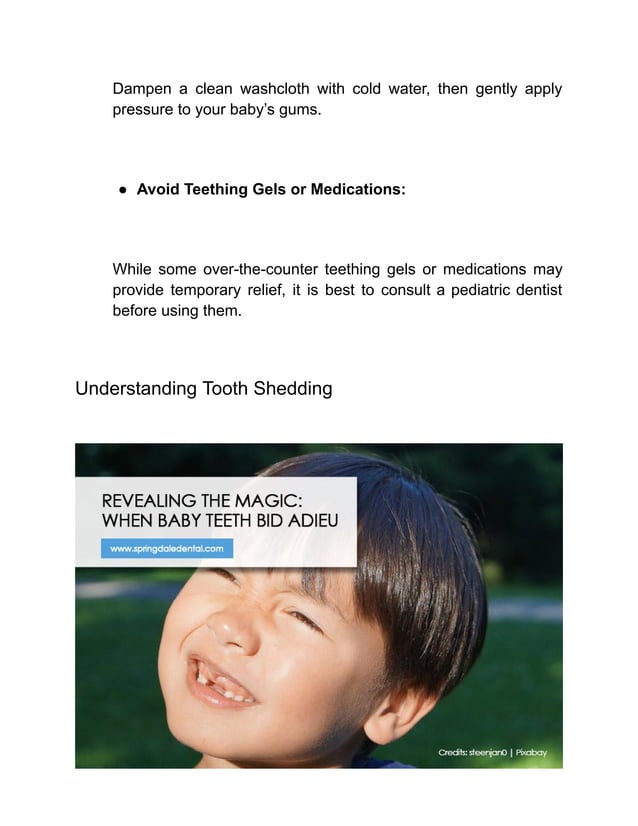 Dampen a clean washcloth with cold water, then gently apply pressure to your baby's gums.

• **Avoid Teething Gels or Medications:**

While some over-the-counter teething gels or medications may provide temporary relief, it is best to consult a pediatric dentist before using them.

Understanding Tooth Shedding

REVEALING THE MAGIC:
WHEN BABY TEETH BID ADIEU

www.springdaledental.com

Credits: steenjan0 | Pixabay